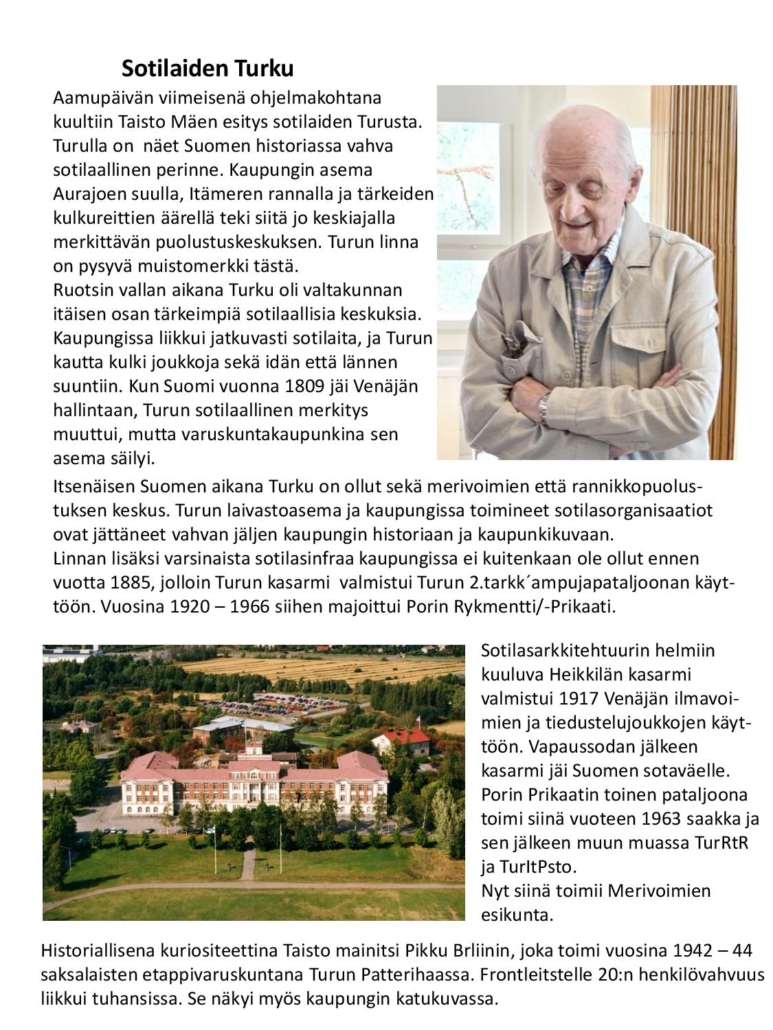 Sotilaiden Turku

Aamupäivän viimeisenä ohjelmakohtana kuultiin Taisto Mäen esitys sotilaiden Turusta. Turulla on näet Suomen historiassa vahva sotilaallinen perinne. Kaupungin asema Aurajoen suulla, Itämeren rannalla ja tärkeiden kulkureittien äärellä teki siitä jo keskiajalla merkittävän puolustuskeskuksen. Turun linna on pysyvä muistomerkki tästä.
Ruotsin vallan aikana Turku oli valtakunnan itäisen osan tärkeimpiä sotilaallisia keskuksia. Kaupungissa liikkui jatkuvasti sotilaita, ja Turun kautta kulki joukkoja sekä idän että lännen suuntiin. Kun Suomi vuonna 1809 jäi Venäjän hallintaan, Turun sotilaallinen merkitys muuttui, mutta varuskuntakaupunkina sen asema säilyi.
Itsenäisen Suomen aikana Turku on ollut sekä merivoimien että rannikkopuolustuksen keskus. Turun laivastoasema ja kaupungissa toimineet sotilasorganisaatiot ovat jättäneet vahvan jäljen kaupungin historiaan ja kaupunkikuvaan.
Linnan lisäksi varsinaista sotilasinfraa kaupungissa ei kuitenkaan ole ollut ennen vuotta 1885, jolloin Turun kasarmi valmistui Turun 2.tarkk´ampujapataljoonan käyttöön. Vuosina 1920 – 1966 siihen majoittui Porin Rykmentti/-Prikaati.

Sotilasarkkitehtuurin helmiin kuuluva Heikkilän kasarmi valmistui 1917 Venäjän ilmavoimien ja tiedustelujoukkojen käyttöön. Vapaussodan jälkeen kasarmi jäi Suomen sotaväelle. Porin Prikaatin toinen pataljoona toimi siinä vuoteen 1963 saakka ja sen jälkeen muun muassa TurRtR ja TurItPsto.
Nyt siinä toimii Merivoimien esikunta.

Historiallisena kuriositeettina Taisto mainitsi Pikku Brliinin, joka toimi vuosina 1942 – 44 saksalaisten etappivaruskuntana Turun Patterihaassa. Frontleitstelle 20:n henkilövahvuus liikkui tuhansissa. Se näkyi myös kaupungin katukuvassa.